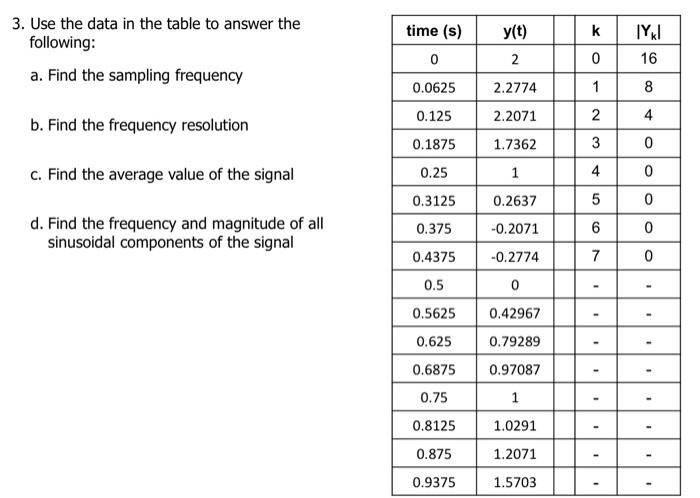 3. Use the data in the table to answer the following:

a. Find the sampling frequency

b. Find the frequency resolution

c. Find the average value of the signal

d. Find the frequency and magnitude of all sinusoidal components of the signal

| time (s) | y(t) | | k | $|Y_k|$ |
|---|---|---|---|---|
| 0 | 2 | | 0 | 16 |
| 0.0625 | 2.2774 | | 1 | 8 |
| 0.125 | 2.2071 | | 2 | 4 |
| 0.1875 | 1.7362 | | 3 | 0 |
| 0.25 | 1 | | 4 | 0 |
| 0.3125 | 0.2637 | | 5 | 0 |
| 0.375 | -0.2071 | | 6 | 0 |
| 0.4375 | -0.2774 | | 7 | 0 |
| 0.5 | 0 | | - | - |
| 0.5625 | 0.42967 | | - | - |
| 0.625 | 0.79289 | | - | - |
| 0.6875 | 0.97087 | | - | - |
| 0.75 | 1 | | - | - |
| 0.8125 | 1.0291 | | - | - |
| 0.875 | 1.2071 | | - | - |
| 0.9375 | 1.5703 | | - | - |